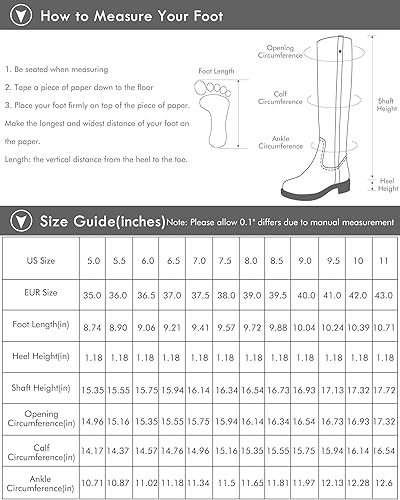 How to Measure Your Foot

1. Be seated when measuring
2. Tape a piece of paper down to the floor
3. Place your foot firmly on top of the piece of paper. Make the longest and widest distance of your foot on the paper.
Length: the vertical distance from the heel to the toe.

Foot Length

Opening Circumference
Calf Circumference
Ankle Circumference
Shaft Height
Heel Height

Size Guide(inches) Note: Please allow 0.1" differs due to manual measurement

| US Size | 5.0 | 5.5 | 6.0 | 6.5 | 7.0 | 7.5 | 8.0 | 8.5 | 9.0 | 9.5 | 10 | 11 |
|---|---|---|---|---|---|---|---|---|---|---|---|---|
| EUR Size | 35.0 | 36.0 | 36.5 | 37.0 | 37.5 | 38.0 | 39.0 | 39.5 | 40.0 | 41.0 | 42.0 | 43.0 |
| Foot Length(in) | 8.74 | 8.90 | 9.06 | 9.21 | 9.41 | 9.57 | 9.72 | 9.88 | 10.04 | 10.24 | 10.39 | 10.71 |
| Heel Height(in) | 1.18 | 1.18 | 1.18 | 1.18 | 1.18 | 1.18 | 1.18 | 1.18 | 1.18 | 1.18 | 1.18 | 1.18 |
| Shaft Height(in) | 15.35 | 15.55 | 15.75 | 15.94 | 16.14 | 16.34 | 16.54 | 16.73 | 16.93 | 17.13 | 17.32 | 17.72 |
| Opening Circumference(in) | 14.96 | 15.16 | 15.35 | 15.55 | 15.75 | 15.94 | 16.14 | 16.34 | 16.54 | 16.73 | 16.93 | 17.32 |
| Calf Circumference(in) | 14.17 | 14.37 | 14.57 | 14.76 | 14.96 | 15.16 | 15.35 | 15.55 | 15.75 | 15.94 | 16.14 | 16.54 |
| Ankle Circumference(in) | 10.71 | 10.87 | 11.02 | 11.18 | 11.34 | 11.5 | 11.65 | 11.81 | 11.97 | 12.13 | 12.28 | 12.6 |